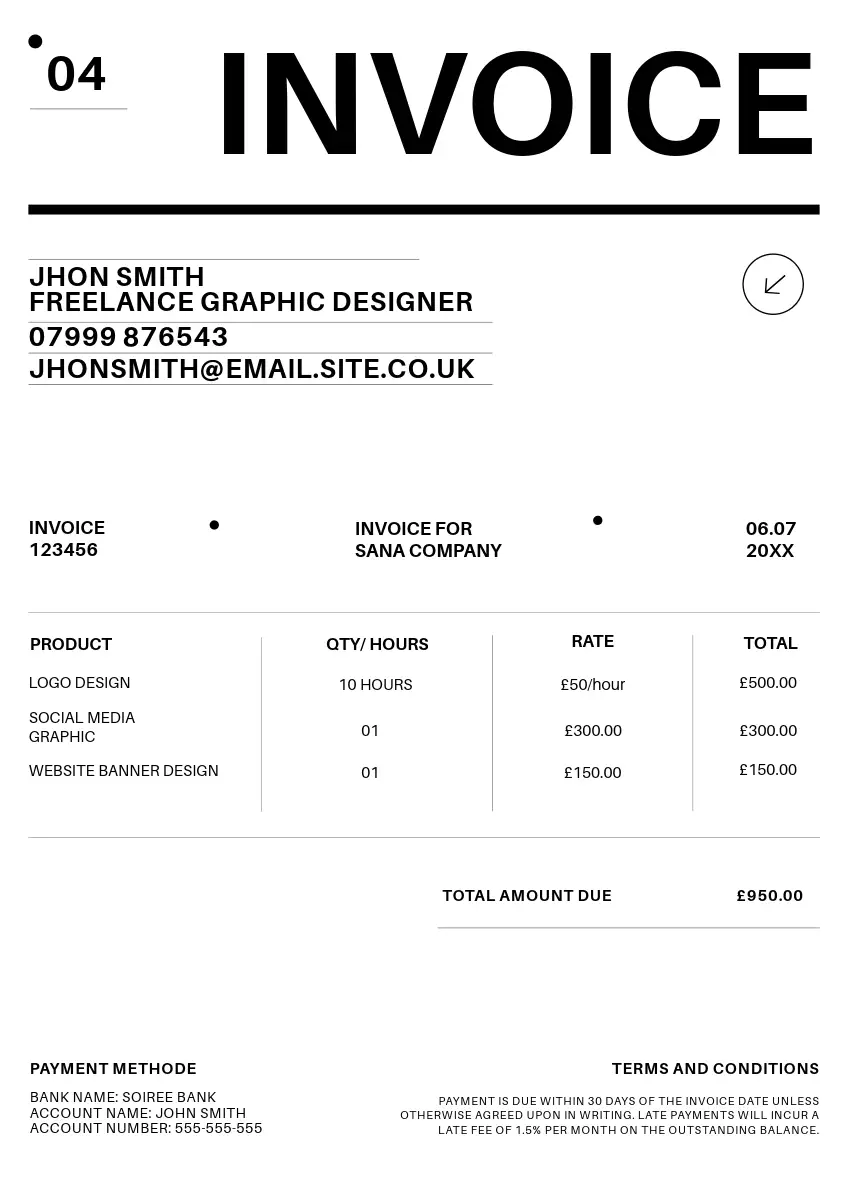 04

INVOICE

JHON SMITH
FREELANCE GRAPHIC DESIGNER
07999 876543
JHONSMITH@EMAIL.SITE.CO.UK

INVOICE
123456

INVOICE FOR
SANA COMPANY

06.07
20XX

| PRODUCT | QTY/ HOURS | RATE | TOTAL |
|---|---|---|---|
| LOGO DESIGN | 10 HOURS | £50/hour | £500.00 |
| SOCIAL MEDIA GRAPHIC | 01 | £300.00 | £300.00 |
| WEBSITE BANNER DESIGN | 01 | £150.00 | £150.00 |

TOTAL AMOUNT DUE £950.00

PAYMENT METHODE

BANK NAME: SOIREE BANK
ACCOUNT NAME: JOHN SMITH
ACCOUNT NUMBER: 555-555-555

TERMS AND CONDITIONS

PAYMENT IS DUE WITHIN 30 DAYS OF THE INVOICE DATE UNLESS OTHERWISE AGREED UPON IN WRITING. LATE PAYMENTS WILL INCUR A LATE FEE OF 1.5% PER MONTH ON THE OUTSTANDING BALANCE.